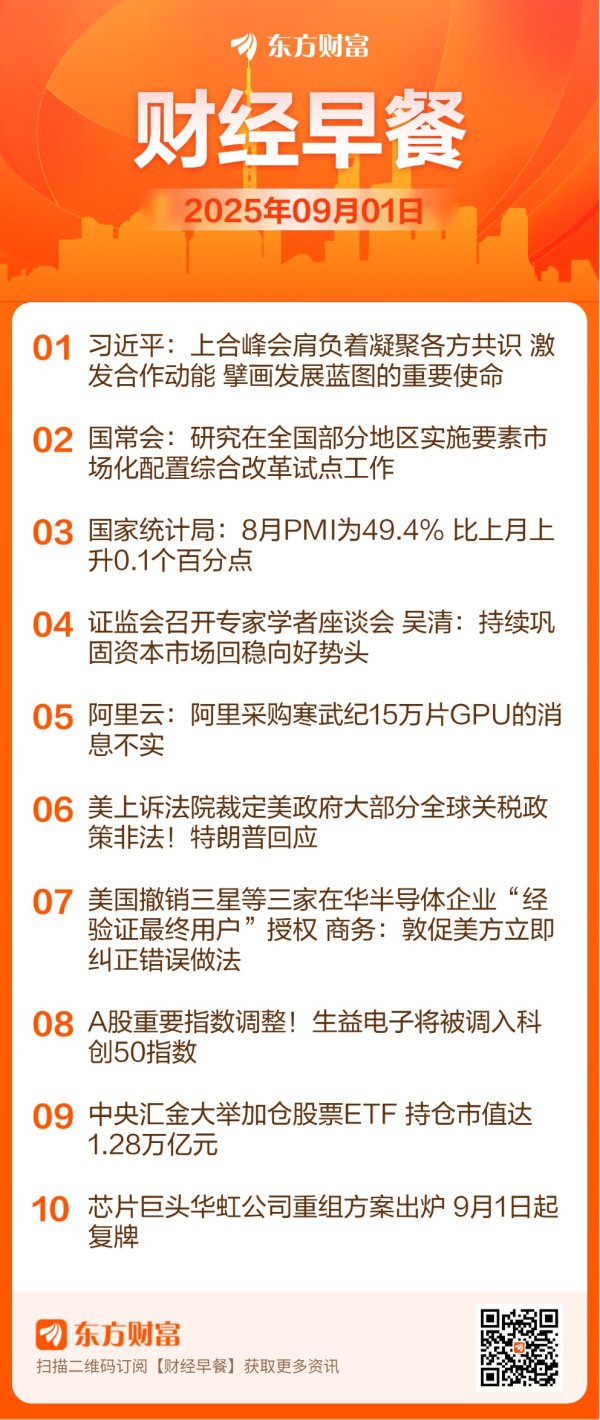 东方财富

财经早餐

2025年09月01日

01 习近平：上合峰会肩负着凝聚各方共识 激发合作动能 擘画发展蓝图的重要使命

02 国常会：研究在全国部分地区实施要素市场化配置综合改革试点工作

03 国家统计局：8月PMI为49.4% 比上月上升0.1个百分点

04 证监会召开专家学者座谈会 吴清：持续巩固资本市场回稳向好势头

05 阿里云：阿里采购寒武纪15万片GPU的消息不实

06 美上诉法院裁定美政府大部分全球关税政策非法！特朗普回应

07 美国撤销三星等三家在华半导体企业“经验证最终用户”授权 商务：敦促美方立即纠正错误做法

08 A股重要指数调整！生益电子将被调入科创50指数

09 中央汇金大举加仓股票ETF 持仓市值达1.28万亿元

10 芯片巨头华虹公司重组方案出炉 9月1日起复牌

东方财富

扫描二维码订阅【财经早餐】获取更多资讯